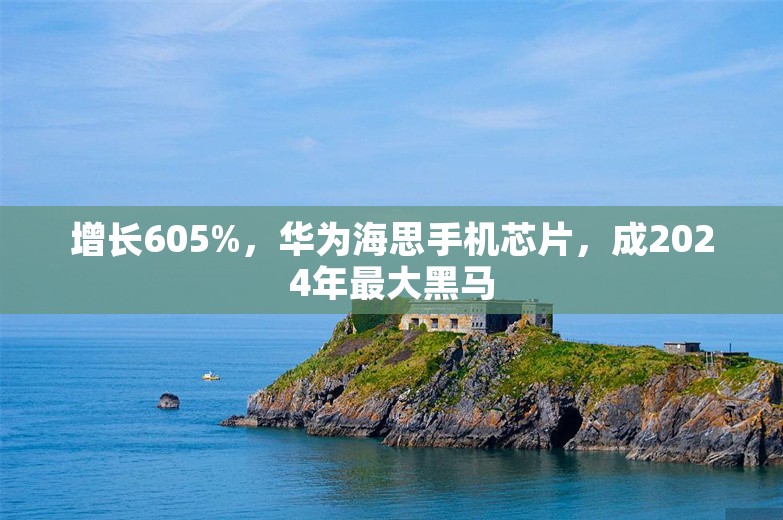 增长605%，华为海思手机芯片，成2024年最大黑马